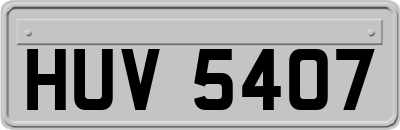 HUV 5407